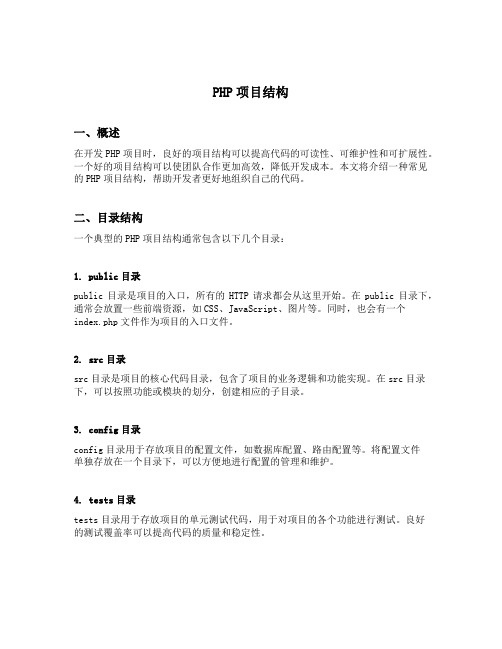 PHP 项目结构

一、概述

在开发 PHP 项目时，良好的项目结构可以提高代码的可读性、可维护性和可扩展性。一个好的项目结构可以使团队合作更加高效，降低开发成本。本文将介绍一种常见的 PHP 项目结构，帮助开发者更好地组织自己的代码。

二、目录结构

一个典型的 PHP 项目结构通常包含以下几个目录：

1. public 目录

public 目录是项目的入口，所有的 HTTP 请求都会从这里开始。在 public 目录下，通常会放置一些前端资源，如 CSS、JavaScript、图片等。同时，也会有一个 index.php 文件作为项目的入口文件。

2. src 目录

src 目录是项目的核心代码目录，包含了项目的业务逻辑和功能实现。在 src 目录下，可以按照功能或模块的划分，创建相应的子目录。

3. config 目录

config 目录用于存放项目的配置文件，如数据库配置、路由配置等。将配置文件单独存放在一个目录下，可以方便地进行配置的管理和维护。

4. tests 目录

tests 目录用于存放项目的单元测试代码，用于对项目的各个功能进行测试。良好的测试覆盖率可以提高代码的质量和稳定性。